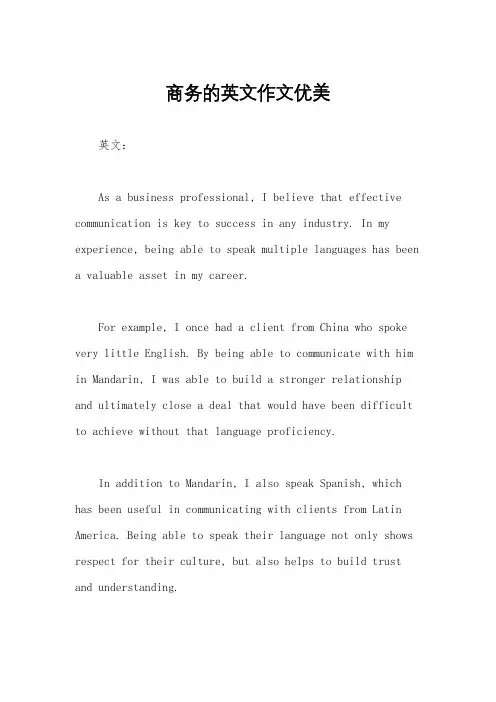 商务的英文作文优美

英文：

As a business professional, I believe that effective communication is key to success in any industry. In my experience, being able to speak multiple languages has been a valuable asset in my career.

For example, I once had a client from China who spoke very little English. By being able to communicate with him in Mandarin, I was able to build a stronger relationship and ultimately close a deal that would have been difficult to achieve without that language proficiency.

In addition to Mandarin, I also speak Spanish, which has been useful in communicating with clients from Latin America. Being able to speak their language not only shows respect for their culture, but also helps to build trust and understanding.